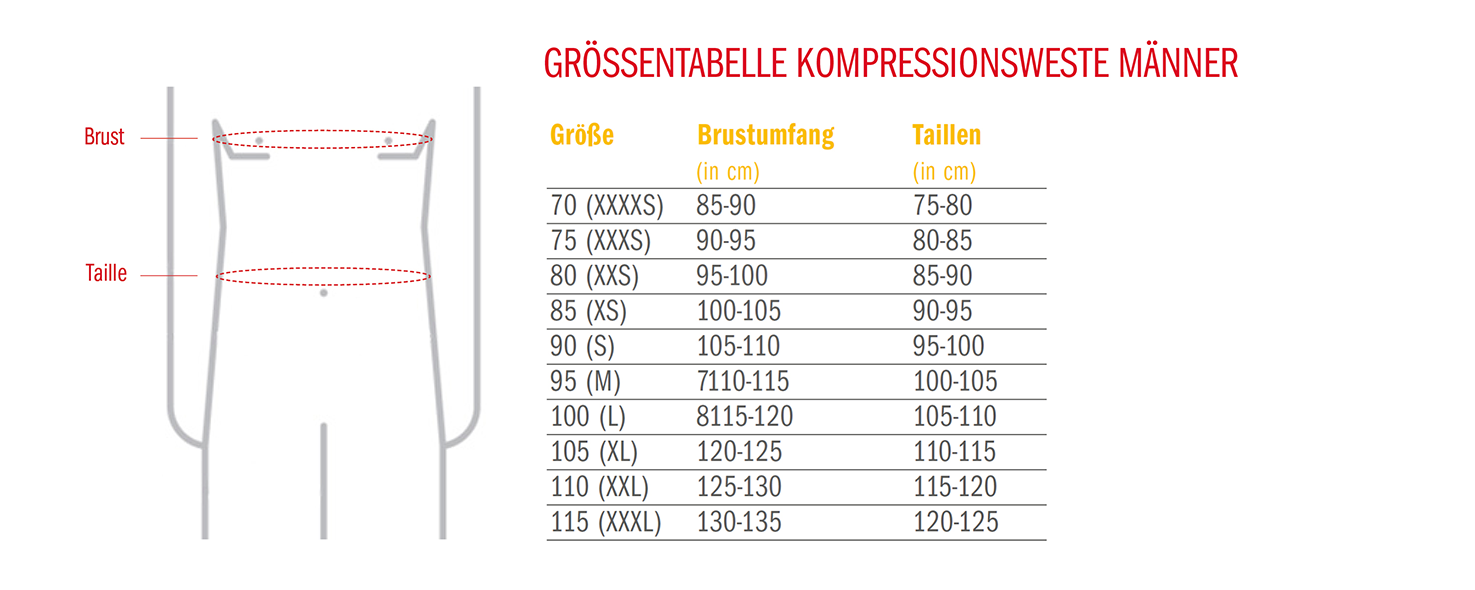 Brust

Taille

GRÖSSENTABELLE KOMPRESSIONSWESTE MÄNNER

| Größe | Brustumfang (in cm) | Taillen (in cm) |
|---|---|---|
| 70 (XXXXS) | 85-90 | 75-80 |
| 75 (XXXS) | 90-95 | 80-85 |
| 80 (XXS) | 95-100 | 85-90 |
| 85 (XS) | 100-105 | 90-95 |
| 90 (S) | 105-110 | 95-100 |
| 95 (M) | 7110-115 | 100-105 |
| 100 (L) | 8115-120 | 105-110 |
| 105 (XL) | 120-125 | 110-115 |
| 110 (XXL) | 125-130 | 115-120 |
| 115 (XXXL) | 130-135 | 120-125 |